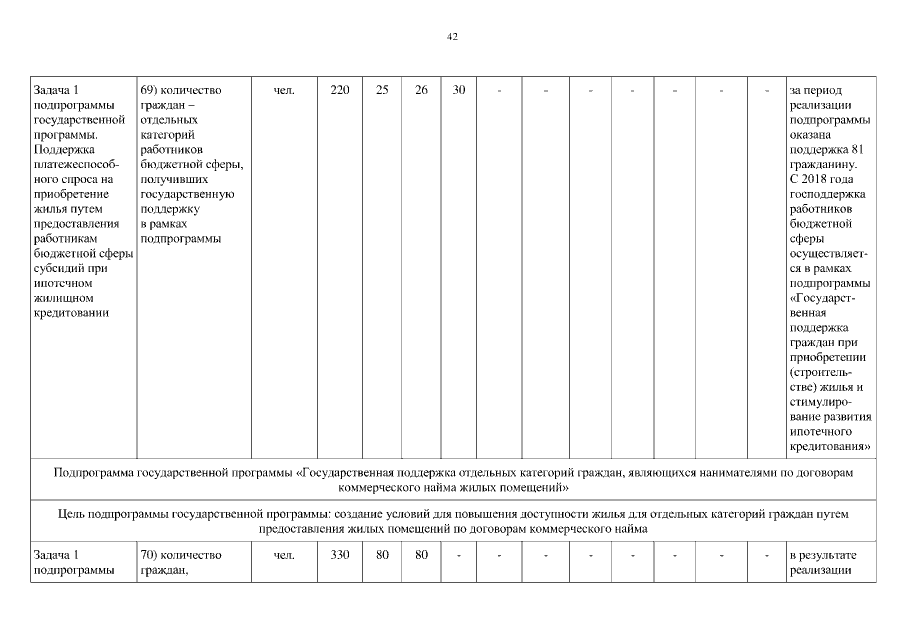 42

| | | | | | | | | | | | | | | |
|---|---|---|---|---|---|---|---|---|---|---|---|---|---|---|
| Задача 1 подпрограммы государственной программы. Поддержка платежеспособного спроса на приобретение жилья путем предоставления работникам бюджетной сферы субсидий при ипотечном жилищном кредитовании | 69) количество граждан – отдельных категорий работников бюджетной сферы, получивших государственную поддержку в рамках подпрограммы | чел. | 220 | 25 | 26 | 30 | - | - | - | - | - | - | - | за период реализации подпрограммы оказана поддержка 81 гражданину. С 2018 года господдержка работников бюджетной сферы осуществляется в рамках подпрограммы «Государственная поддержка граждан при приобретении (строительстве) жилья и стимулирование развития ипотечного кредитования» |
| Подпрограмма государственной программы «Государственная поддержка отдельных категорий граждан, являющихся нанимателями по договорам коммерческого найма жилых помещений» | | | | | | | | | | | | | | |
| Цель подпрограммы государственной программы: создание условий для повышения доступности жилья для отдельных категорий граждан путем предоставления жилых помещений по договорам коммерческого найма | | | | | | | | | | | | | | |
| Задача 1 подпрограммы | 70) количество граждан, | чел. | 330 | 80 | 80 | - | - | - | - | - | - | - | - | в результате реализации |